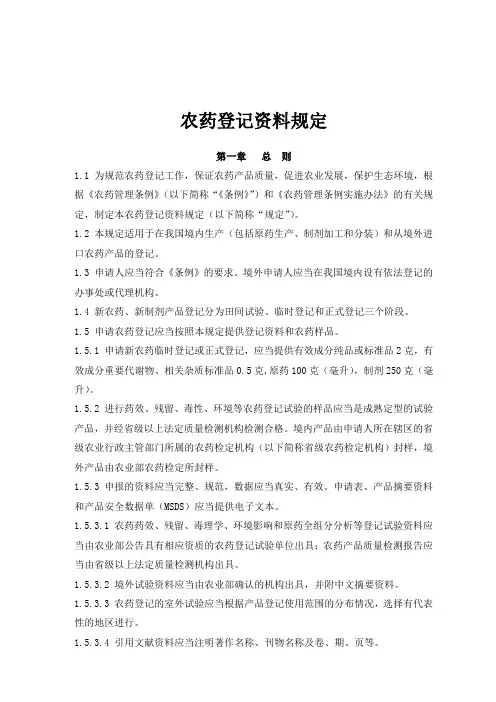 农药登记资料规定

第一章　总　则

1.1 为规范农药登记工作，保证农药产品质量，促进农业发展，保护生态环境，根据《农药管理条例》（以下简称“《条例》”）和《农药管理条例实施办法》的有关规定，制定本农药登记资料规定（以下简称“规定”）。

1.2 本规定适用于在我国境内生产（包括原药生产、制剂加工和分装）和从境外进口农药产品的登记。

1.3 申请人应当符合《条例》的要求。境外申请人应当在我国境内设有依法登记的办事处或代理机构。

1.4 新农药、新制剂产品登记分为田间试验、临时登记和正式登记三个阶段。

1.5 申请农药登记应当按照本规定提供登记资料和农药样品。

1.5.1 申请新农药临时登记或正式登记，应当提供有效成分纯品或标准品 2 克，有效成分重要代谢物、相关杂质标准品 0.5 克，原药 100 克（毫升），制剂 250 克（毫升）。

1.5.2 进行药效、残留、毒性、环境等农药登记试验的样品应当是成熟定型的试验产品，并经省级以上法定质量检测机构检测合格。境内产品由申请人所在辖区的省级农业行政主管部门所属的农药检定机构（以下简称省级农药检定机构）封样，境外产品由农业部农药检定所封样。

1.5.3 申报的资料应当完整、规范，数据应当真实、有效。申请表、产品摘要资料和产品安全数据单（MSDS）应当提供电子文本。

1.5.3.1 农药药效、残留、毒理学、环境影响和原药全组分分析等登记试验资料应当由农业部公告具有相应资质的农药登记试验单位出具；农药产品质量检测报告应当由省级以上法定质量检测机构出具。

1.5.3.2 境外试验资料应当由农业部确认的机构出具，并附中文摘要资料。

1.5.3.3 农药登记的室外试验应当根据产品登记使用范围的分布情况，选择有代表性的地区进行。

1.5.3.4 引用文献资料应当注明著作名称、刊物名称及卷、期、页等。